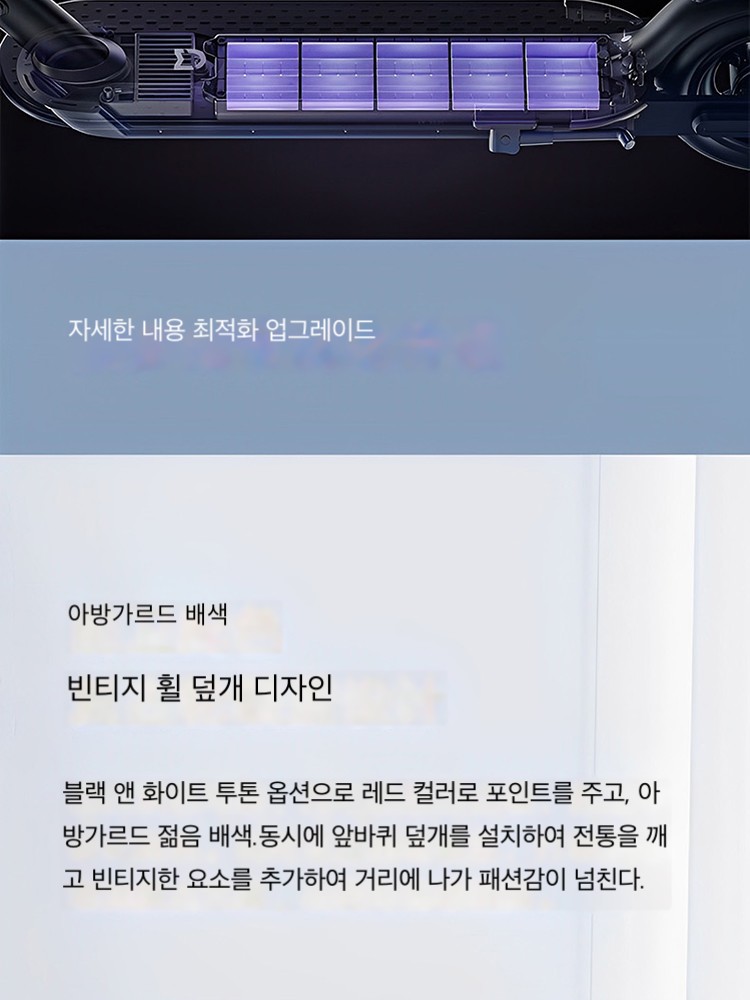 자세한 내용 최적화 업그레이드

아방가르드 배색

빈티지 휠 덮개 디자인

블랙 앤 화이트 투톤 옵션으로 레드 컬러로 포인트를 주고, 아방가르드 젊음 배색.동시에 앞바퀴 덮개를 설치하여 전통을 깨고 빈티지한 요소를 추가하여 거리에 나가 패션감이 넘친다.